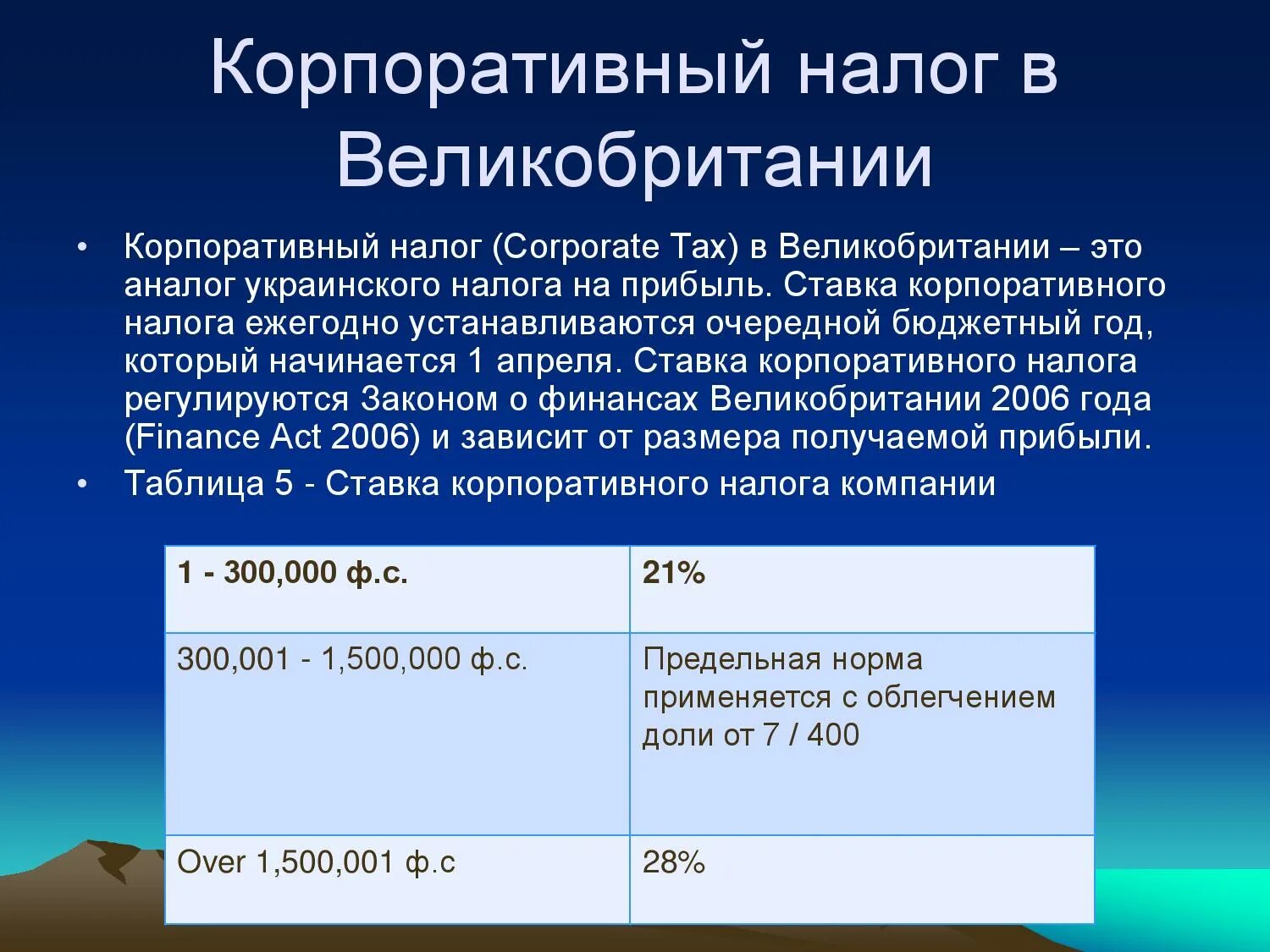 Корпоративный налог в Великобритании

• Корпоративный налог (Corporate Tax) в Великобритании – это аналог украинского налога на прибыль. Ставка корпоративного налога ежегодно устанавливаются очередной бюджетный год, который начинается 1 апреля. Ставка корпоративного налога регулируются Законом о финансах Великобритании 2006 года (Finance Act 2006) и зависит от размера получаемой прибыли.
• Таблица 5 - Ставка корпоративного налога компании

| 1 - 300,000 ф.с. | 21% |
|---|---|
| 300,001 - 1,500,000 ф.с. | Предельная норма применяется с облегчением доли от 7 / 400 |
| Over 1,500,001 ф.с | 28% |